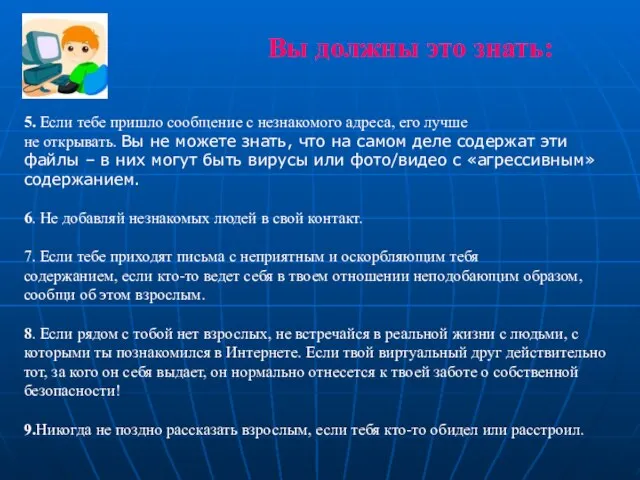 Вы должны это знать:

5. Если тебе пришло сообщение с незнакомого адреса, его лучше не открывать. Вы не можете знать, что на самом деле содержат эти файлы – в них могут быть вирусы или фото/видео с «агрессивным» содержанием.

6. Не добавляй незнакомых людей в свой контакт.

7. Если тебе приходят письма с неприятным и оскорбляющим тебя содержанием, если кто-то ведет себя в твоем отношении неподобающим образом, сообщи об этом взрослым.

8. Если рядом с тобой нет взрослых, не встречайся в реальной жизни с людьми, с которыми ты познакомился в Интернете. Если твой виртуальный друг действительно тот, за кого он себя выдает, он нормально отнесется к твоей заботе о собственной безопасности!

9.Никогда не поздно рассказать взрослым, если тебя кто-то обидел или расстроил.